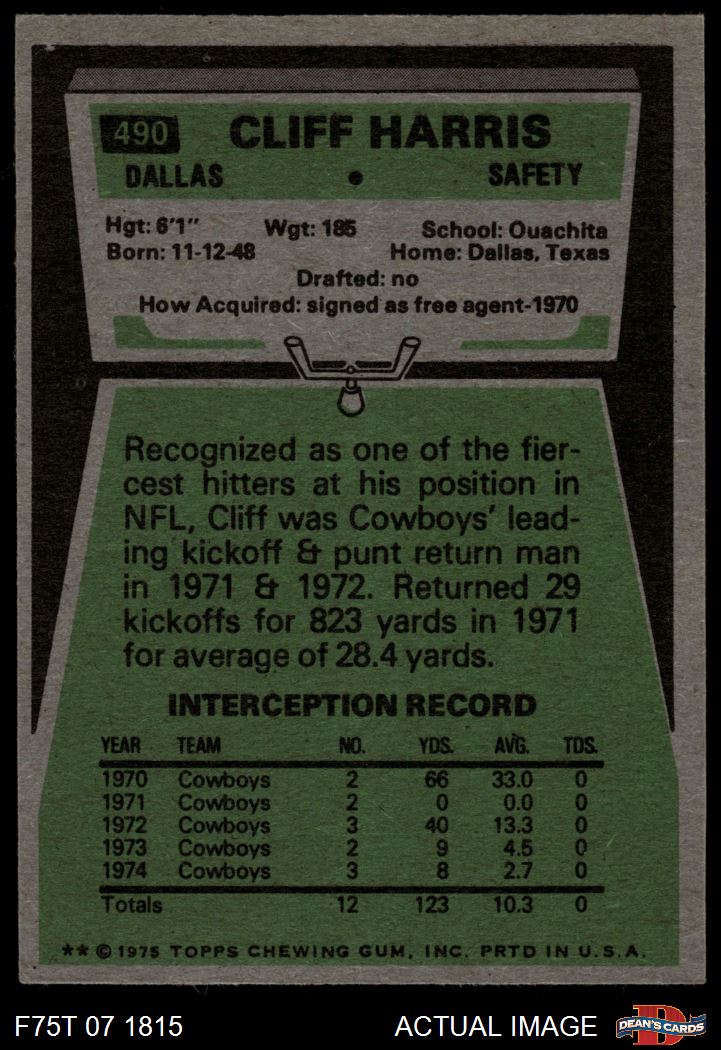 490 CLIFF HARRIS

DALLAS • SAFETY

Hgt: 6'1" Wgt: 185 School: Ouachita
Born: 11-12-48 Home: Dallas, Texas
Drafted: no
How Acquired: signed as free agent-1970

Recognized as one of the fiercest hitters at his position in NFL, Cliff was Cowboys' leading kickoff & punt return man in 1971 & 1972. Returned 29 kickoffs for 823 yards in 1971 for average of 28.4 yards.

INTERCEPTION RECORD

| YEAR | TEAM | NO. | YDS. | AVG. | TDS. |
|---|---|---|---|---|---|
| 1970 | Cowboys | 2 | 66 | 33.0 | 0 |
| 1971 | Cowboys | 2 | 0 | 0.0 | 0 |
| 1972 | Cowboys | 3 | 40 | 13.3 | 0 |
| 1973 | Cowboys | 2 | 9 | 4.5 | 0 |
| 1974 | Cowboys | 3 | 8 | 2.7 | 0 |
| Totals | | 12 | 123 | 10.3 | 0 |

** © 1975 TOPPS CHEWING GUM, INC. PRTD IN U.S.A.

F75T 07 1815 ACTUAL IMAGE DEAN'S CARDS